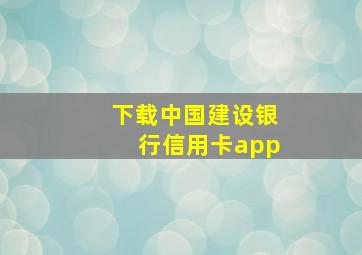 下载中国建设银行信用卡app